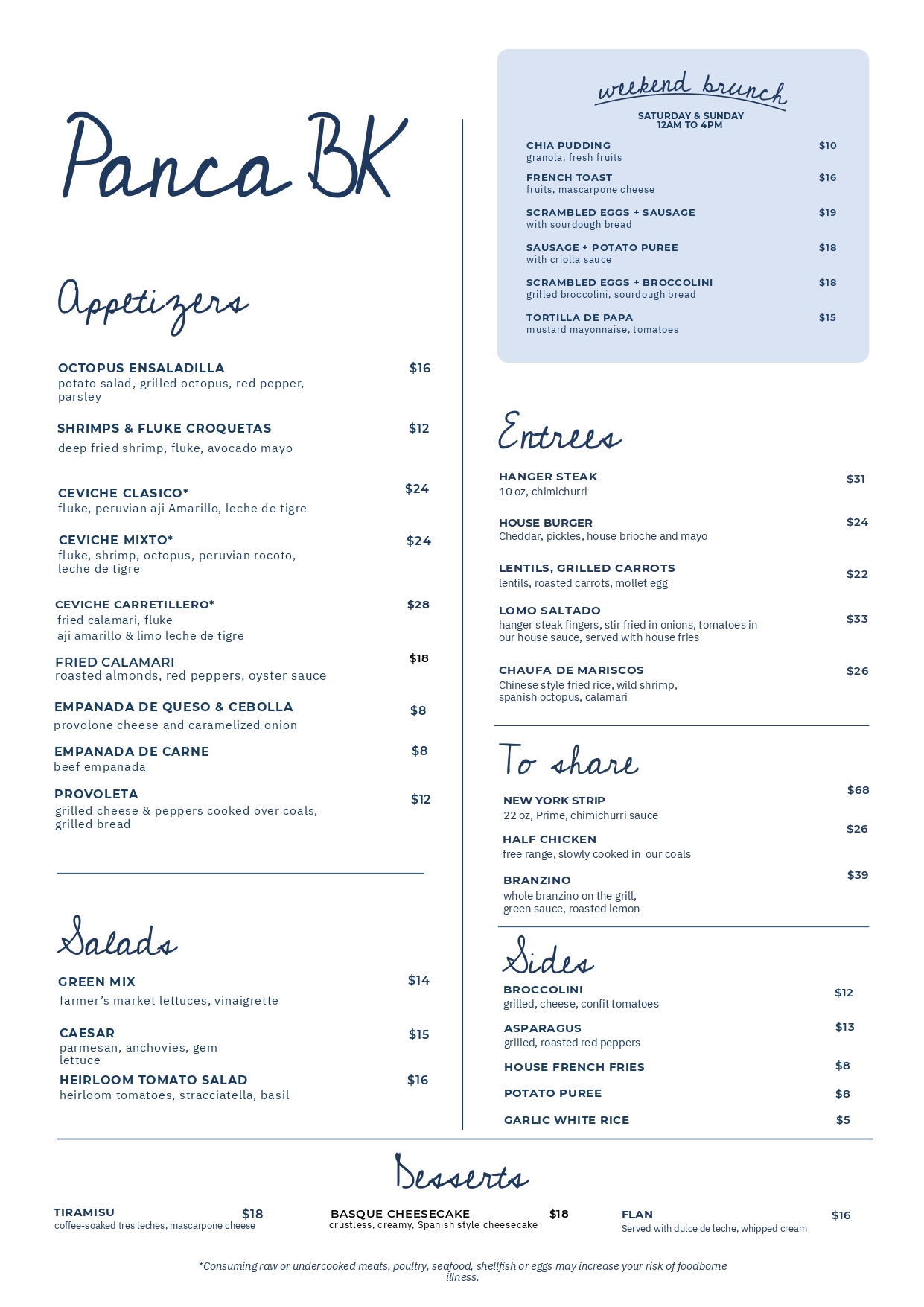 Panca BK

Appetizers

OCTOPUS ENSALADILLA $16
potato salad, grilled octopus, red pepper, parsley

SHRIMPS & FLUKE CROQUETAS $12
deep fried shrimp, fluke, avocado mayo

CEVICHE CLASICO* $24
fluke, peruvian aji Amarillo, leche de tigre

CEVICHE MIXTO* $24
fluke, shrimp, octopus, peruvian rocoto, leche de tigre

CEVICHE CARRETILLERO* $28
fried calamari, fluke
aji amarillo & limo leche de tigre

FRIED CALAMARI $18
roasted almonds, red peppers, oyster sauce

EMPANADA DE QUESO & CEBOLLA $8
provolone cheese and caramelized onion

EMPANADA DE CARNE $8
beef empanada

PROVOLETA $12
grilled cheese & peppers cooked over coals, grilled bread

Salads

GREEN MIX $14
farmer's market lettuces, vinaigrette

CAESAR $15
parmesan, anchovies, gem lettuce

HEIRLOOM TOMATO SALAD $16
heirloom tomatoes, stracciatella, basil

weekend brunch
SATURDAY & SUNDAY
12AM TO 4PM

CHIA PUDDING $10
granola, fresh fruits

FRENCH TOAST $16
fruits, mascarpone cheese

SCRAMBLED EGGS + SAUSAGE $19
with sourdough bread

SAUSAGE + POTATO PUREE $18
with criolla sauce

SCRAMBLED EGGS + BROCCOLINI $18
grilled broccolini, sourdough bread

TORTILLA DE PAPA $15
mustard mayonnaise, tomatoes

Entrees

HANGER STEAK $31
10 oz, chimichurri

HOUSE BURGER $24
Cheddar, pickles, house brioche and mayo

LENTILS, GRILLED CARROTS $22
lentils, roasted carrots, mollet egg

LOMO SALTADO $33
hanger steak fingers, stir fried in onions, tomatoes in our house sauce, served with house fries

CHAUFA DE MARISCOS $26
Chinese style fried rice, wild shrimp, spanish octopus, calamari

To share

NEW YORK STRIP $68
22 oz, Prime, chimichurri sauce

HALF CHICKEN $26
free range, slowly cooked in our coals

BRANZINO $39
whole branzino on the grill, green sauce, roasted lemon

Sides

BROCCOLINI $12
grilled, cheese, confit tomatoes

ASPARAGUS $13
grilled, roasted red peppers

HOUSE FRENCH FRIES $8

POTATO PUREE $8

GARLIC WHITE RICE $5

Desserts

TIRAMISU $18
coffee-soaked tres leches, mascarpone cheese

BASQUE CHEESECAKE $18
crustless, creamy, Spanish style cheesecake

FLAN $16
Served with dulce de leche, whipped cream

*Consuming raw or undercooked meats, poultry, seafood, shellfish or eggs may increase your risk of foodborne illness.